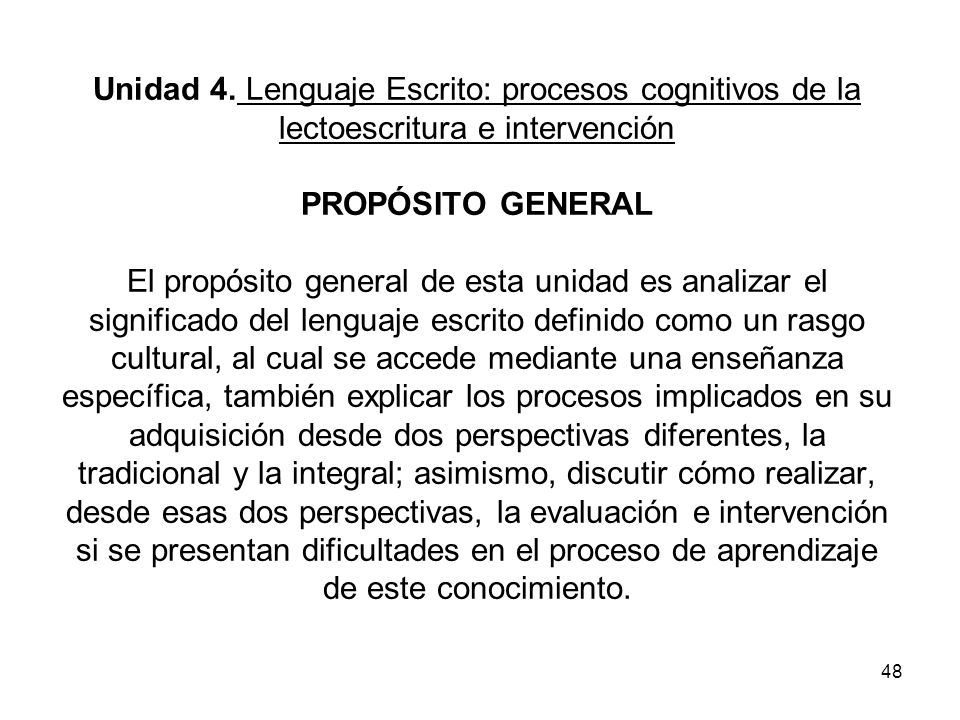 Unidad 4. Lenguaje Escrito: procesos cognitivos de la lectoescritura e intervención

PROPÓSITO GENERAL

El propósito general de esta unidad es analizar el significado del lenguaje escrito definido como un rasgo cultural, al cual se accede mediante una enseñanza específica, también explicar los procesos implicados en su adquisición desde dos perspectivas diferentes, la tradicional y la integral; asimismo, discutir cómo realizar, desde esas dos perspectivas, la evaluación e intervención si se presentan dificultades en el proceso de aprendizaje de este conocimiento.

48